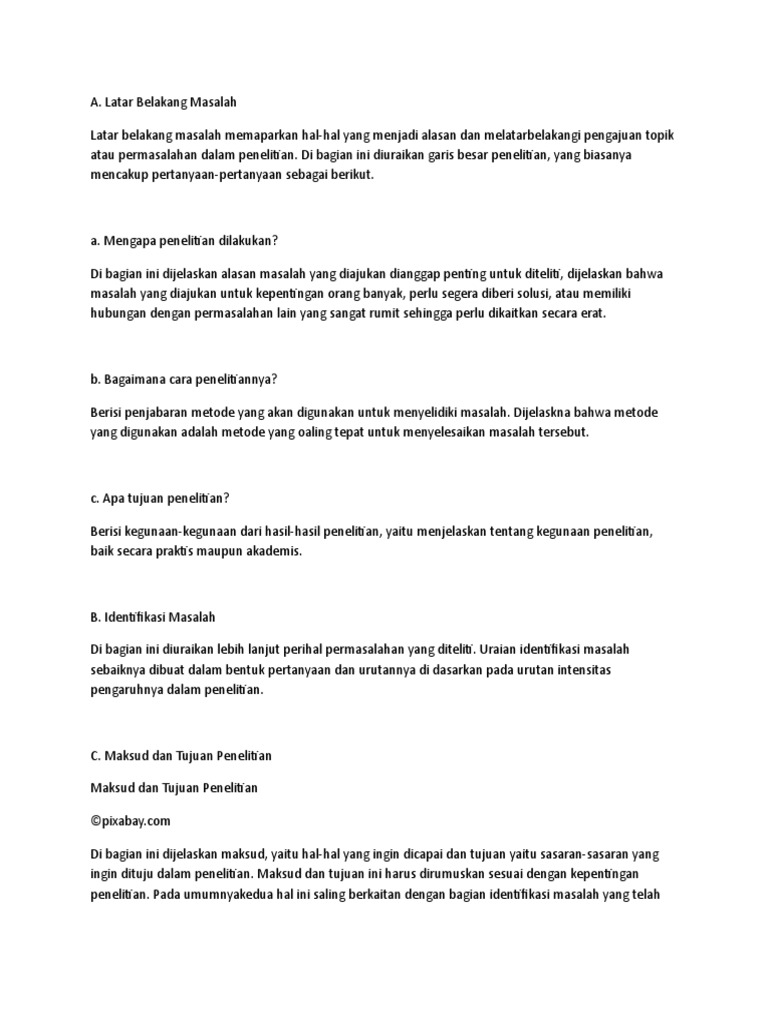 A. Latar Belakang Masalah

Latar belakang masalah memaparkan hal-hal yang menjadi alasan dan melatarbelakangi pengajuan topik atau permasalahan dalam penelitian. Di bagian ini diuraikan garis besar penelitian, yang biasanya mencakup pertanyaan-pertanyaan sebagai berikut.

a. Mengapa penelitian dilakukan?

Di bagian ini dijelaskan alasan masalah yang diajukan dianggap penting untuk diteliti, dijelaskan bahwa masalah yang diajukan untuk kepentingan orang banyak, perlu segera diberi solusi, atau memiliki hubungan dengan permasalahan lain yang sangat rumit sehingga perlu dikaitkan secara erat.

b. Bagaimana cara penelitiannya?

Berisi penjabaran metode yang akan digunakan untuk menyelidiki masalah. Dijelaskna bahwa metode yang digunakan adalah metode yang oaling tepat untuk menyelesaikan masalah tersebut.

c. Apa tujuan penelitian?

Berisi kegunaan-kegunaan dari hasil-hasil penelitian, yaitu menjelaskan tentang kegunaan penelitian, baik secara praktis maupun akademis.

B. Identifikasi Masalah

Di bagian ini diuraikan lebih lanjut perihal permasalahan yang diteliti. Uraian identifikasi masalah sebaiknya dibuat dalam bentuk pertanyaan dan urutannya di dasarkan pada urutan intensitas pengaruhnya dalam penelitian.

C. Maksud dan Tujuan Penelitian

Maksud dan Tujuan Penelitian

©pixabay.com

Di bagian ini dijelaskan maksud, yaitu hal-hal yang ingin dicapai dan tujuan yaitu sasaran-sasaran yang ingin dituju dalam penelitian. Maksud dan tujuan ini harus dirumuskan sesuai dengan kepentingan penelitian. Pada umumnyakedua hal ini saling berkaitan dengan bagian identifikasi masalah yang telah